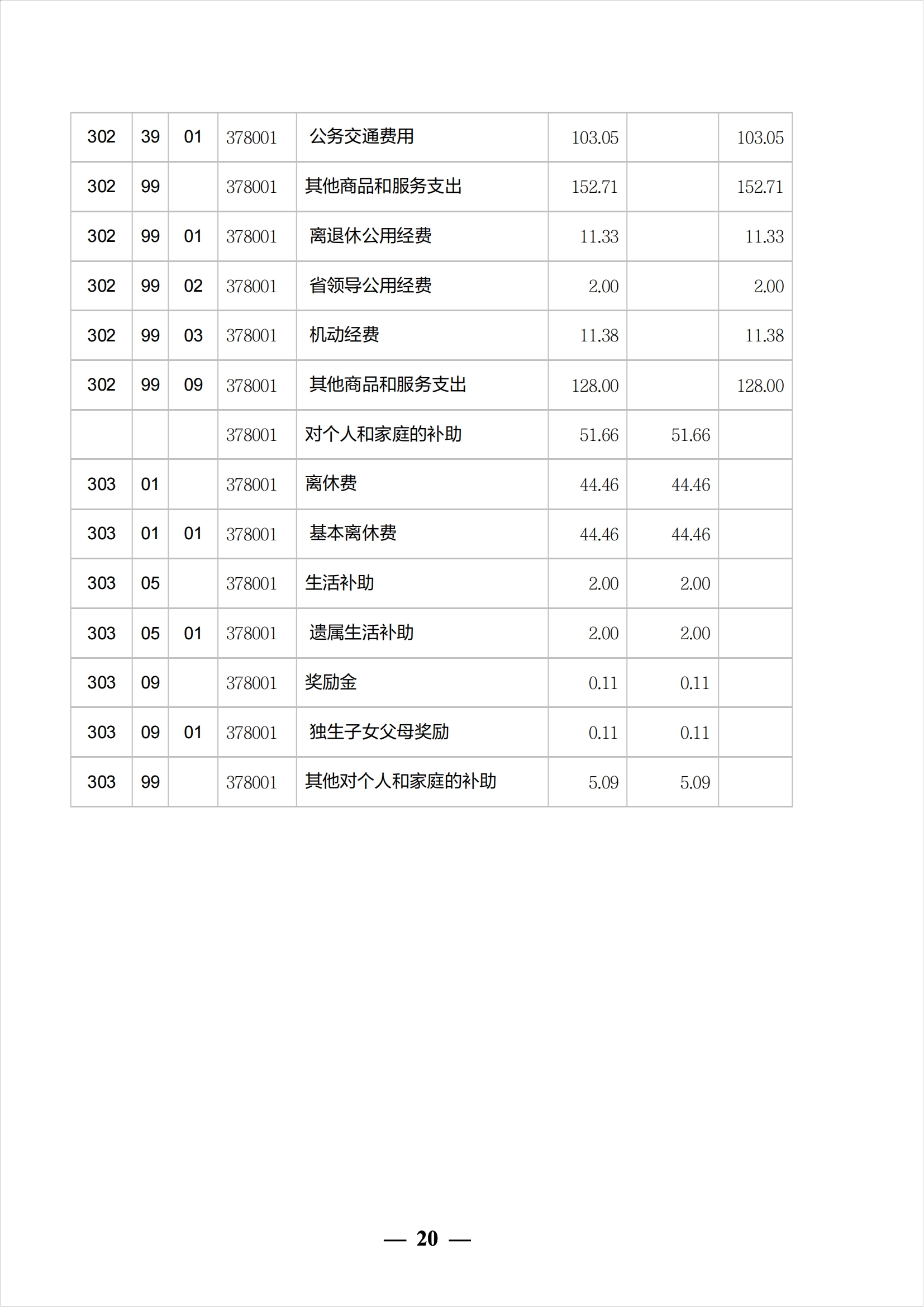 | 302 | 39 | 01 | 378001 | 公务交通费用 | 103.05 |  | 103.05 |
|---|---|---|---|---|---|---|---|
| 302 | 99 |  | 378001 | 其他商品和服务支出 | 152.71 |  | 152.71 |
| 302 | 99 | 01 | 378001 | 离退休公用经费 | 11.33 |  | 11.33 |
| 302 | 99 | 02 | 378001 | 省领导公用经费 | 2.00 |  | 2.00 |
| 302 | 99 | 03 | 378001 | 机动经费 | 11.38 |  | 11.38 |
| 302 | 99 | 09 | 378001 | 其他商品和服务支出 | 128.00 |  | 128.00 |
|  |  |  | 378001 | 对个人和家庭的补助 | 51.66 | 51.66 |  |
| 303 | 01 |  | 378001 | 离休费 | 44.46 | 44.46 |  |
| 303 | 01 | 01 | 378001 | 基本离休费 | 44.46 | 44.46 |  |
| 303 | 05 |  | 378001 | 生活补助 | 2.00 | 2.00 |  |
| 303 | 05 | 01 | 378001 | 遗属生活补助 | 2.00 | 2.00 |  |
| 303 | 09 |  | 378001 | 奖励金 | 0.11 | 0.11 |  |
| 303 | 09 | 01 | 378001 | 独生子女父母奖励 | 0.11 | 0.11 |  |
| 303 | 99 |  | 378001 | 其他对个人和家庭的补助 | 5.09 | 5.09 |  |

— 20 —